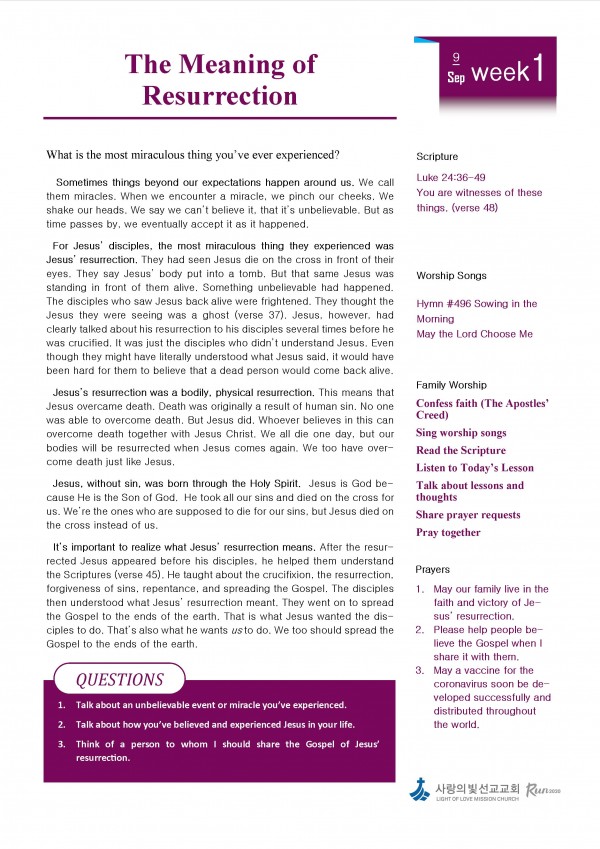 The Meaning of Resurrection

9 Sep week 1

What is the most miraculous thing you've ever experienced?

Sometimes things beyond our expectations happen around us. We call them miracles. When we encounter a miracle, we pinch our cheeks. We shake our heads. We say we can't believe it, that it's unbelievable. But as time passes by, we eventually accept it as it happened.

For Jesus' disciples, the most miraculous thing they experienced was Jesus' resurrection. They had seen Jesus die on the cross in front of their eyes. They say Jesus' body put into a tomb. But that same Jesus was standing in front of them alive. Something unbelievable had happened. The disciples who saw Jesus back alive were frightened. They thought the Jesus they were seeing was a ghost (verse 37). Jesus, however, had clearly talked about his resurrection to his disciples several times before he was crucified. It was just the disciples who didn't understand Jesus. Even though they might have literally understood what Jesus said, it would have been hard for them to believe that a dead person would come back alive.

Jesus's resurrection was a bodily, physical resurrection. This means that Jesus overcame death. Death was originally a result of human sin. No one was able to overcome death. But Jesus did. Whoever believes in this can overcome death together with Jesus Christ. We all die one day, but our bodies will be resurrected when Jesus comes again. We too have overcome death just like Jesus.

Jesus, without sin, was born through the Holy Spirit. Jesus is God because He is the Son of God. He took all our sins and died on the cross for us. We're the ones who are supposed to die for our sins, but Jesus died on the cross instead of us.

It's important to realize what Jesus' resurrection means. After the resurrected Jesus appeared before his disciples, he helped them understand the Scriptures (verse 45). He taught about the crucifixion, the resurrection, forgiveness of sins, repentance, and spreading the Gospel. The disciples then understood what Jesus' resurrection meant. They went on to spread the Gospel to the ends of the earth. That is what Jesus wanted the disciples to do. That's also what he wants us to do. We too should spread the Gospel to the ends of the earth.

QUESTIONS

1. Talk about an unbelievable event or miracle you've experienced.
2. Talk about how you've believed and experienced Jesus in your life.
3. Think of a person to whom I should share the Gospel of Jesus' resurrection.

Scripture

Luke 24:36-49
You are witnesses of these things. (verse 48)

Worship Songs

Hymn #496 Sowing in the Morning
May the Lord Choose Me

Family Worship

Confess faith (The Apostles' Creed)
Sing worship songs
Read the Scripture
Listen to Today's Lesson
Talk about lessons and thoughts
Share prayer requests
Pray together

Prayers

1. May our family live in the faith and victory of Jesus' resurrection.
2. Please help people believe the Gospel when I share it with them.
3. May a vaccine for the coronavirus soon be developed successfully and distributed throughout the world.

사랑의빛선교교회 LIGHT OF LOVE MISSION CHURCH Run 2020